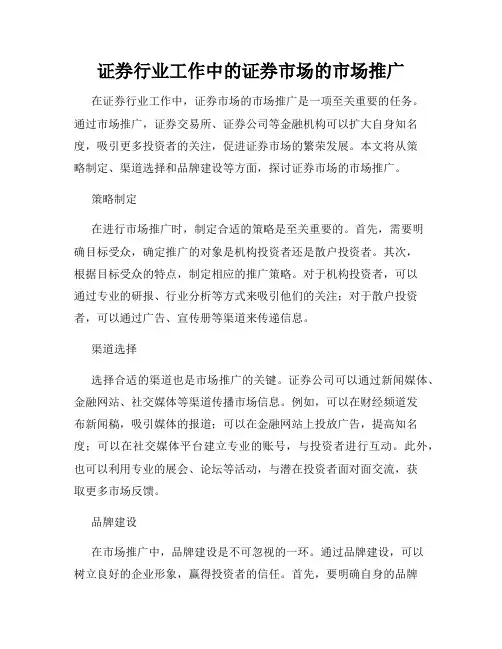 证券行业工作中的证券市场的市场推广

在证券行业工作中，证券市场的市场推广是一项至关重要的任务。通过市场推广，证券交易所、证券公司等金融机构可以扩大自身知名度，吸引更多投资者的关注，促进证券市场的繁荣发展。本文将从策略制定、渠道选择和品牌建设等方面，探讨证券市场的市场推广。

策略制定

在进行市场推广时，制定合适的策略是至关重要的。首先，需要明确目标受众，确定推广的对象是机构投资者还是散户投资者。其次，根据目标受众的特点，制定相应的推广策略。对于机构投资者，可以通过专业的研报、行业分析等方式来吸引他们的关注；对于散户投资者，可以通过广告、宣传册等渠道来传递信息。

渠道选择

选择合适的渠道也是市场推广的关键。证券公司可以通过新闻媒体、金融网站、社交媒体等渠道传播市场信息。例如，可以在财经频道发布新闻稿，吸引媒体的报道；可以在金融网站上投放广告，提高知名度；可以在社交媒体平台建立专业的账号，与投资者进行互动。此外，也可以利用专业的展会、论坛等活动，与潜在投资者面对面交流，获取更多市场反馈。

品牌建设

在市场推广中，品牌建设是不可忽视的一环。通过品牌建设，可以树立良好的企业形象，赢得投资者的信任。首先，要明确自身的品牌